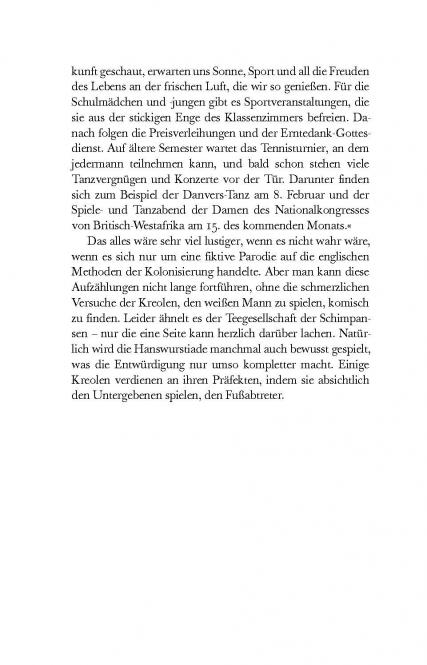 kunft geschaut, erwarten uns Sonne, Sport und all die Freuden des Lebens an der frischen Luft, die wir so genießen. Für die Schulmädchen und -jungen gibt es Sportveranstaltungen, die sie aus der stickigen Enge des Klassenzimmers befreien. Danach folgen die Preisverleihungen und der Erntedank-Gottesdienst. Auf ältere Semester wartet das Tennisturnier, an dem jedermann teilnehmen kann, und bald schon stehen viele Tanzvergnügen und Konzerte vor der Tür. Darunter finden sich zum Beispiel der Danvers-Tanz am 8. Februar und der Spiele- und Tanzabend der Damen des Nationalkongresses von Britisch-Westafrika am 15. des kommenden Monats.«

Das alles wäre sehr viel lustiger, wenn es nicht wahr wäre, wenn es sich nur um eine fiktive Parodie auf die englischen Methoden der Kolonisierung handelte. Aber man kann diese Aufzählungen nicht lange fortführen, ohne die schmerzlichen Versuche der Kreolen, den weißen Mann zu spielen, komisch zu finden. Leider ähnelt es der Teegesellschaft der Schimpansen – nur die eine Seite kann herzlich darüber lachen. Natürlich wird die Hanswurstiade manchmal auch bewusst gespielt, was die Entwürdigung nur umso kompletter macht. Einige Kreolen verdienen an ihren Präfekten, indem sie absichtlich den Untergebenen spielen, den Fußabtreter.